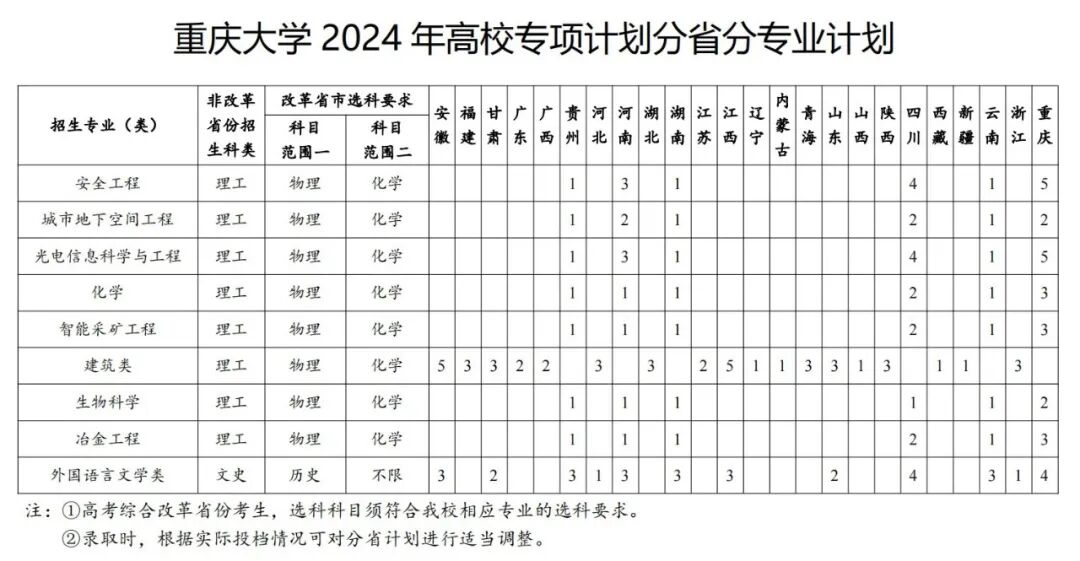 重庆大学 2024 年高校专项计划分省分专业计划

| 招生专业（类） | 非改革省份招生科类 | 改革省市选科要求 科目范围一 | 改革省市选科要求 科目范围二 | 安徽 | 福建 | 甘肃 | 广东 | 广西 | 贵州 | 河北 | 河南 | 湖北 | 湖南 | 江苏 | 江西 | 辽宁 | 内蒙古 | 青海 | 山东 | 山西 | 陕西 | 四川 | 西藏 | 新疆 | 云南 | 浙江 | 重庆 |
|---|---|---|---|---|---|---|---|---|---|---|---|---|---|---|---|---|---|---|---|---|---|---|---|---|---|---|---|
| 安全工程 | 理工 | 物理 | 化学 | | | | | | 1 | | 3 | | 1 | | | | | | | | | 4 | | | 1 | | 5 |
| 城市地下空间工程 | 理工 | 物理 | 化学 | | | | | | 1 | | 2 | | 1 | | | | | | | | | 2 | | | 1 | | 2 |
| 光电信息科学与工程 | 理工 | 物理 | 化学 | | | | | | 1 | | 3 | | 1 | | | | | | | | | 4 | | | 1 | | 5 |
| 化学 | 理工 | 物理 | 化学 | | | | | | 1 | | 1 | | 1 | | | | | | | | | 2 | | | 1 | | 3 |
| 智能采矿工程 | 理工 | 物理 | 化学 | | | | | | 1 | | 1 | | 1 | | | | | | | | | 2 | | | 1 | | 3 |
| 建筑类 | 理工 | 物理 | 化学 | 5 | 3 | 3 | 2 | 2 | | 3 | | 3 | | 2 | 5 | 1 | 1 | 3 | 3 | 1 | 3 | | 1 | 1 | | 3 | |
| 生物科学 | 理工 | 物理 | 化学 | | | | | | 1 | | 1 | | 1 | | | | | | | | | 1 | | | 1 | | 2 |
| 冶金工程 | 理工 | 物理 | 化学 | | | | | | 1 | | 1 | | 1 | | | | | | | | | 2 | | | 1 | | 3 |
| 外国语言文学类 | 文史 | 历史 | 不限 | 3 | | 2 | | | 3 | 1 | 3 | | 3 | | 3 | | | | 2 | | | 4 | | | 3 | 1 | 4 |

注：①高考综合改革省份考生，选科科目须符合我校相应专业的选科要求。
②录取时，根据实际投档情况可对分省计划进行适当调整。